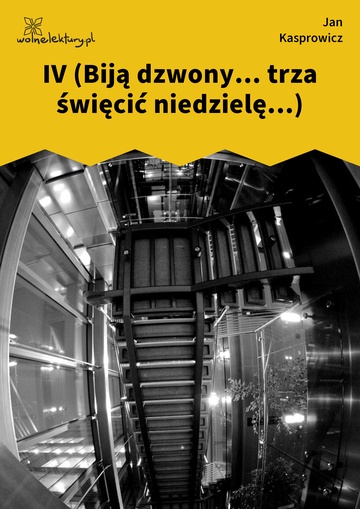 wolnelektury.pl

Jan Kasprowicz

IV (Biją dzwony... trza święcić niedzielę...)